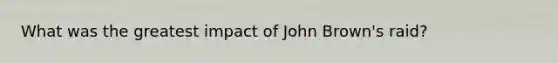 What was the greatest impact of John Brown's raid?